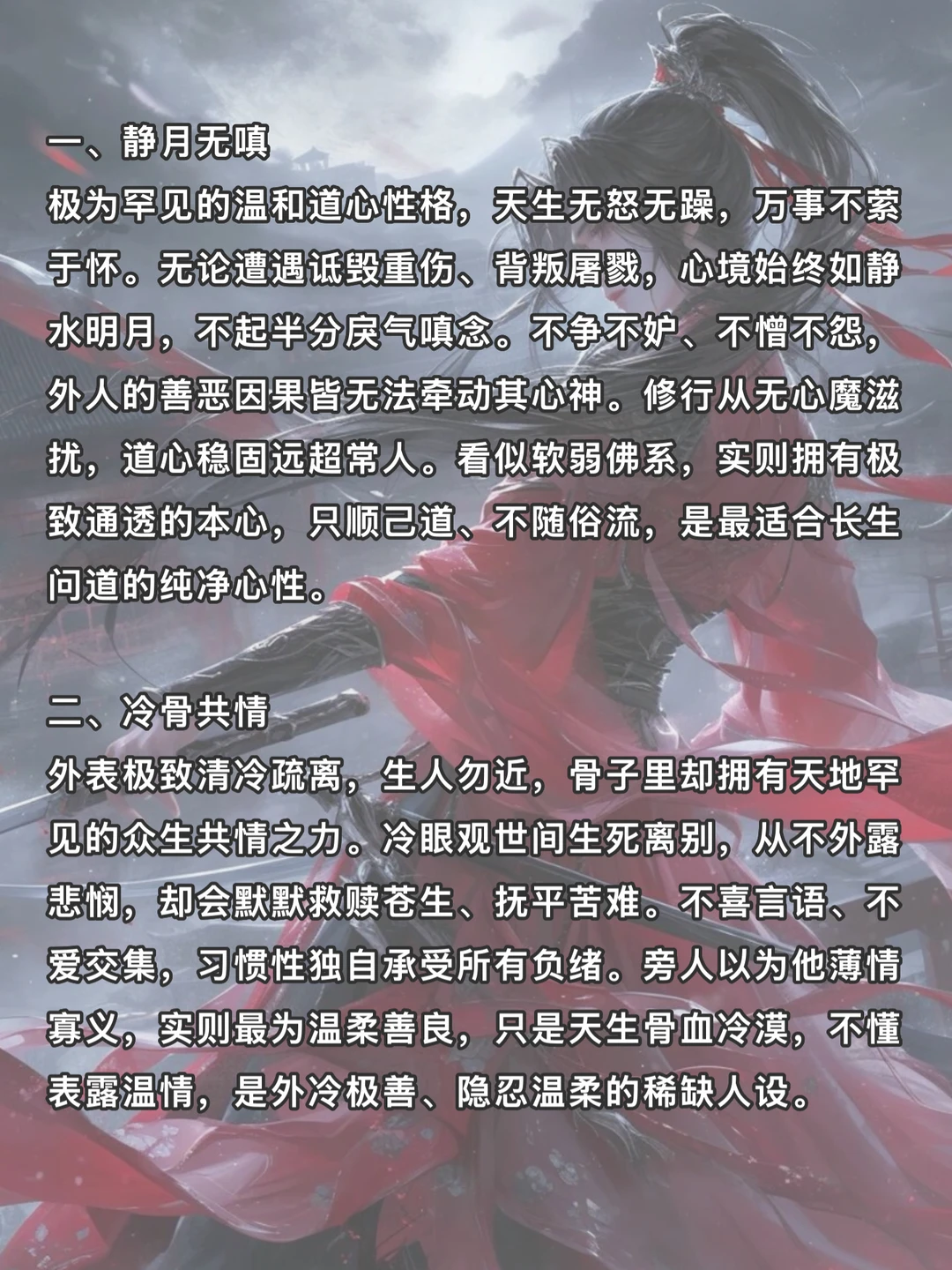 一、静月无嗔

极为罕见的温和道心性格，天生无怒无躁，万事不萦于怀。无论遭遇诋毁重伤、背叛屠戮，心境始终如静水明月，不起半分戾气嗔念。不争不妒、不憎不怨，外人的善恶因果皆无法牵动其心神。修行从无心魔滋扰，道心稳固远超常人。看似软弱佛系，实则拥有极致通透的本心，只顺己道、不随俗流，是最适合长生问道的纯净心性。

二、冷骨共情

外表极致清冷疏离，生人勿近，骨子里却拥有天地罕见的众生共情之力。冷眼观世间生死离别，从不外露悲悯，却会默默救赎苍生、抚平苦难。不喜言语、不爱交集，习惯性独自承受所有负绪。旁人以为他薄情寡义，实则最为温柔善良，只是天生骨血冷漠，不懂表露温情，是外冷极善、隐忍温柔的稀缺人设。